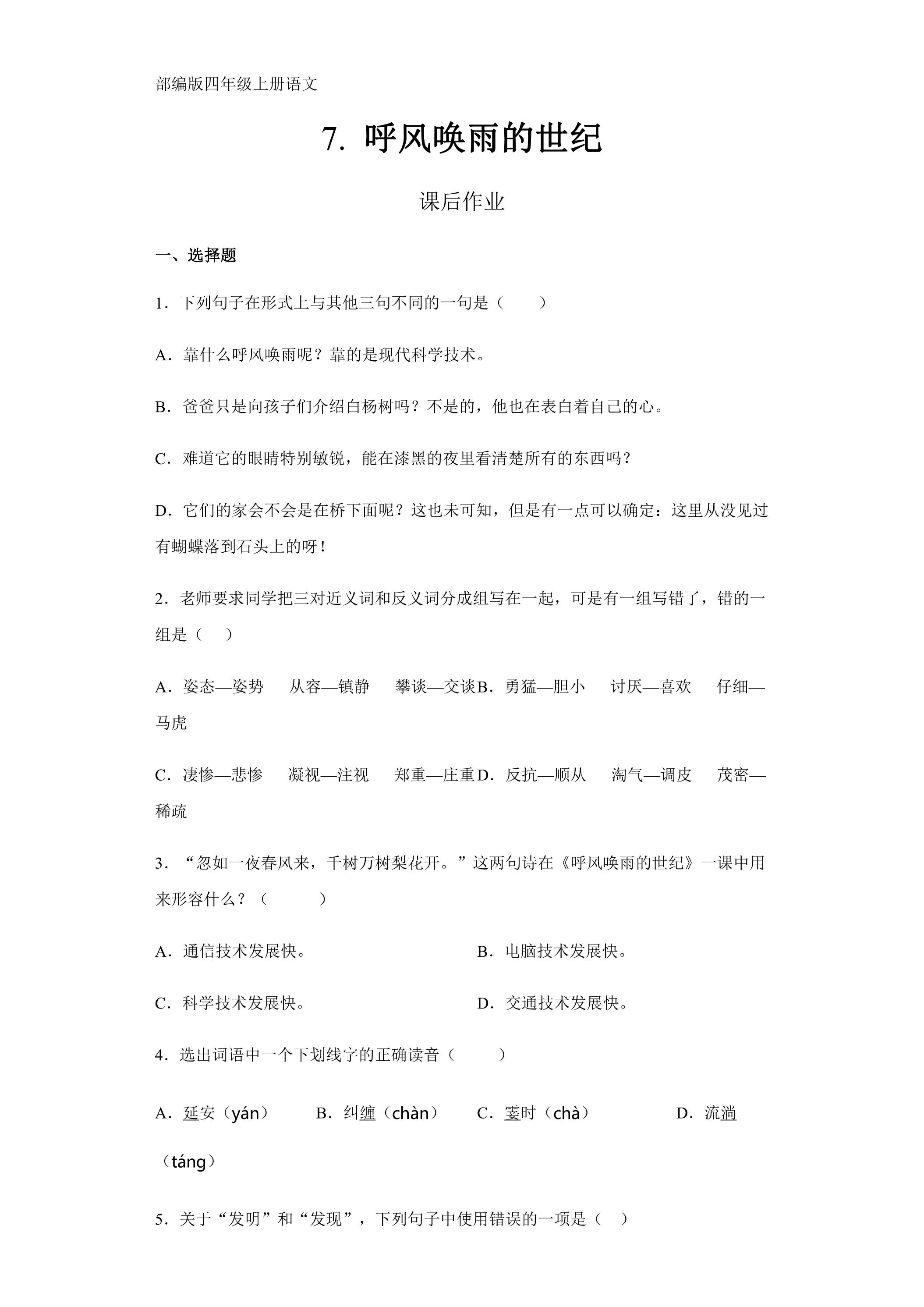 部编版四年级上册语文

7. 呼风唤雨的世纪

课后作业

一、选择题

1．下列句子在形式上与其他三句不同的一句是（ ）

A．靠什么呼风唤雨呢？靠的是现代科学技术。

B．爸爸只是向孩子们介绍白杨树吗？不是的，他也在表白着自己的心。

C．难道它的眼睛特别敏锐，能在漆黑的夜里看清楚所有的东西吗？

D．它们的家会不会是在桥下面呢？这也未可知，但是有一点可以确定：这里从没见过有蝴蝶落到石头上的呀！

2．老师要求同学把三对近义词和反义词分成组写在一起，可是有一组写错了，错的一组是（ ）

A．姿态—姿势 从容—镇静 攀谈—交谈 B．勇猛—胆小 讨厌—喜欢 仔细—马虎

C．凄惨—悲惨 凝视—注视 郑重—庄重 D．反抗—顺从 淘气—调皮 茂密—稀疏

3．“忽如一夜春风来，千树万树梨花开。”这两句诗在《呼风唤雨的世纪》一课中用来形容什么？（ ）

A．通信技术发展快。 B．电脑技术发展快。

C．科学技术发展快。 D．交通技术发展快。

4．选出词语中一个下划线字的正确读音（ ）

A．延安（yán） B．纠缠（chàn） C．霎时（chà） D．流淌（táng）

5．关于“发明”和“发现”，下列句子中使用错误的一项是（ ）